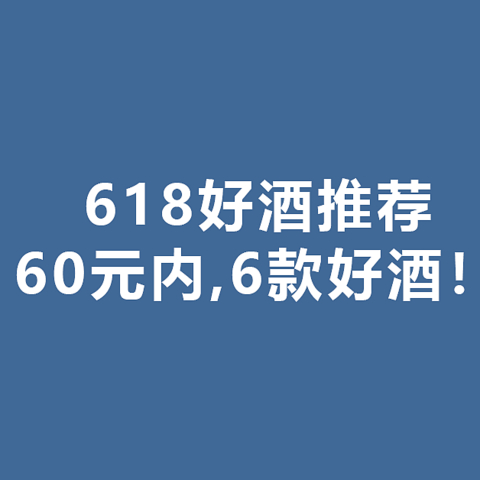 618好酒推荐
60元内,6款好酒！